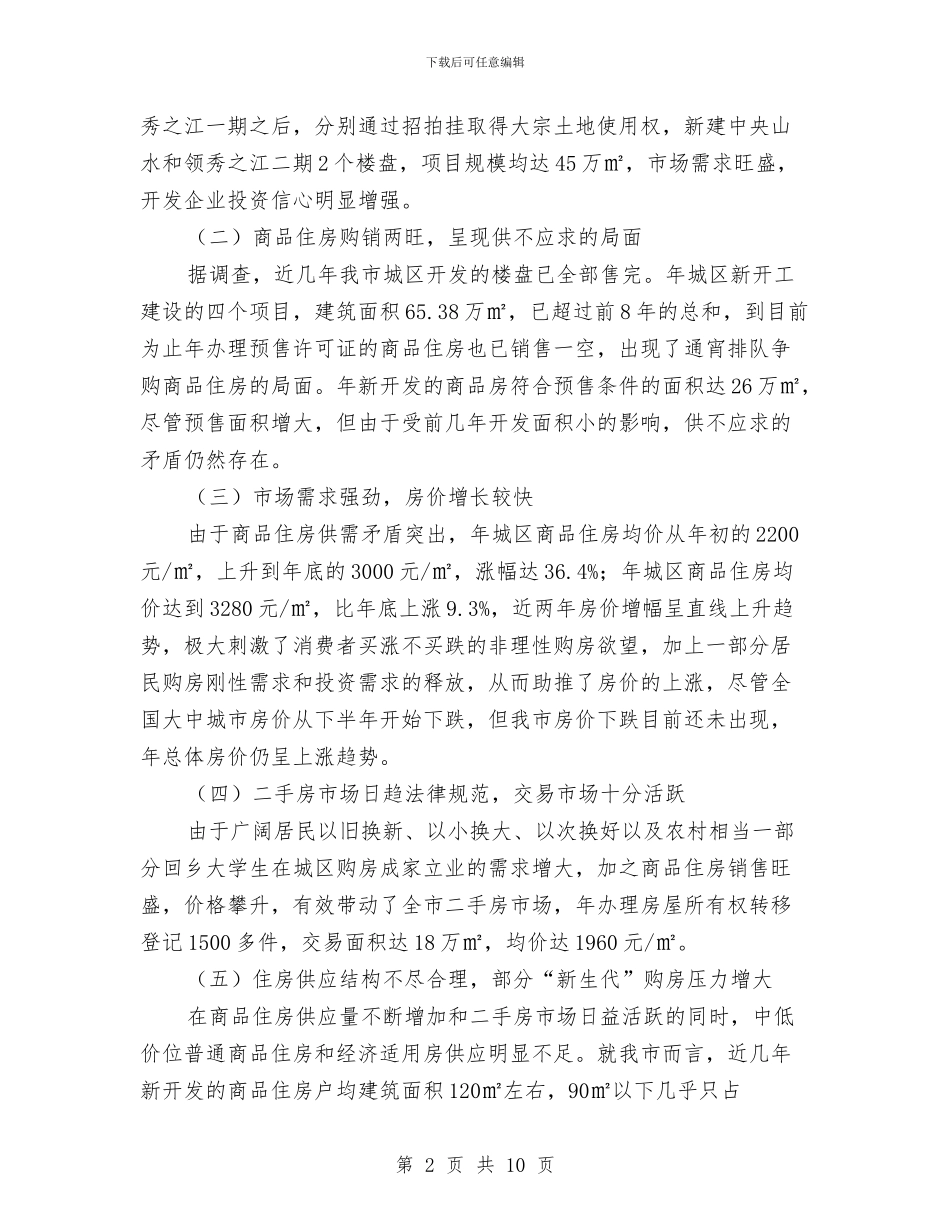 下载后可任意编辑

秀之江一期之后，分别通过招拍挂取得大宗土地使用权，新建中央山水和领秀之江二期2个楼盘，项目规模均达45万㎡，市场需求旺盛，开发企业投资信心明显增强。

（二）商品住房购销两旺，呈现供不应求的局面

据调查，近几年我市城区开发的楼盘已全部售完。年城区新开工建设的四个项目，建筑面积65.38万㎡，已超过前8年的总和，到目前为止年办理预售许可证的商品住房也已销售一空，出现了通宵排队争购商品住房的局面。年新开发的商品房符合预售条件的面积达26万㎡，尽管预售面积增大，但由于受前几年开发面积小的影响，供不应求的矛盾仍然存在。

（三）市场需求强劲，房价增长较快

由于商品住房供需矛盾突出，年城区商品住房均价从年初的2200元/㎡，上升到年底的3000元/㎡，涨幅达36.4%；年城区商品住房均价达到3280元/㎡，比年底上涨9.3%，近两年房价增幅呈直线上升趋势，极大刺激了消费者买涨不买跌的非理性购房欲望，加上一部分居民购房刚性需求和投资需求的释放，从而助推了房价的上涨，尽管全国大中城市房价从下半年开始下跌，但我市房价下跌目前还未出现，年总体房价仍呈上涨趋势。

（四）二手房市场日趋法律规范，交易市场十分活跃

由于广阔居民以旧换新、以小换大、以次换好以及农村相当一部分回乡大学生在城区购房成家立业的需求增大，加之商品住房销售旺盛，价格攀升，有效带动了全市二手房市场，年办理房屋所有权转移登记1500多件，交易面积达18万㎡，均价达1960元/㎡。

（五）住房供应结构不尽合理，部分“新生代”购房压力增大

在商品住房供应量不断增加和二手房市场日益活跃的同时，中低价位普通商品住房和经济适用房供应明显不足。就我市而言，近几年新开发的商品住房户均建筑面积120㎡左右，90㎡以下几乎只占

第 2 页 共 10 页